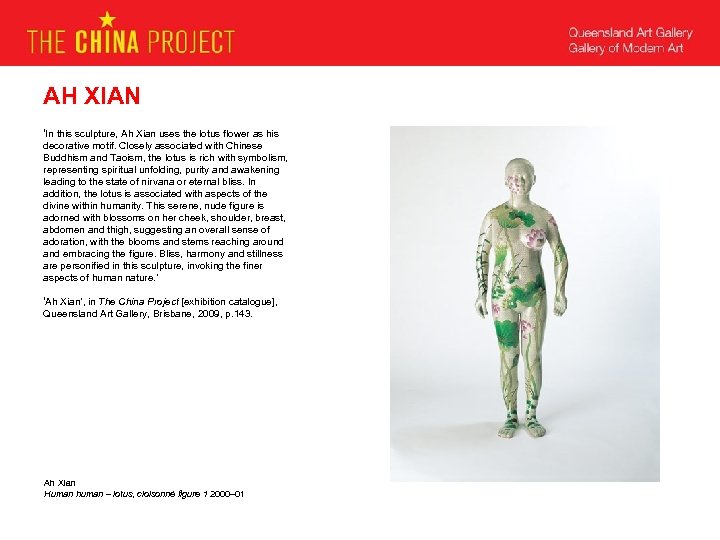 THE CHINA PROJECT

Queensland Art Gallery
Gallery of Modern Art

AH XIAN

'In this sculpture, Ah Xian uses the lotus flower as his decorative motif. Closely associated with Chinese Buddhism and Taoism, the lotus is rich with symbolism, representing spiritual unfolding, purity and awakening leading to the state of nirvana or eternal bliss. In addition, the lotus is associated with aspects of the divine within humanity. This serene, nude figure is adorned with blossoms on her cheek, shoulder, breast, abdomen and thigh, suggesting an overall sense of adoration, with the blooms and stems reaching around and embracing the figure. Bliss, harmony and stillness are personified in this sculpture, invoking the finer aspects of human nature.'

'Ah Xian', in The China Project [exhibition catalogue], Queensland Art Gallery, Brisbane, 2009, p.143.

Ah Xian
Human human – lotus, cloisonné figure 1 2000–01